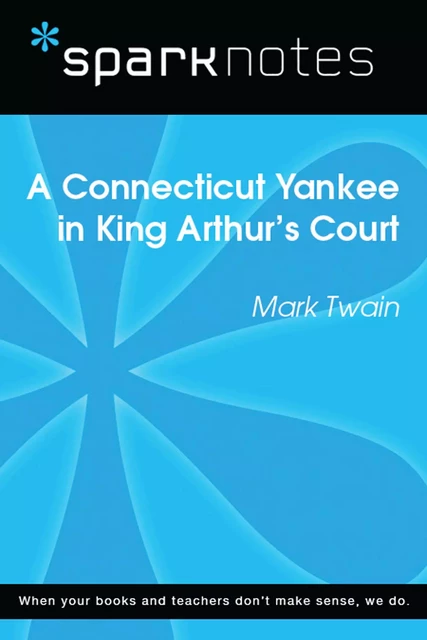 sparknotes

A Connecticut Yankee in King Arthur's Court

Mark Twain

When your books and teachers don't make sense, we do.